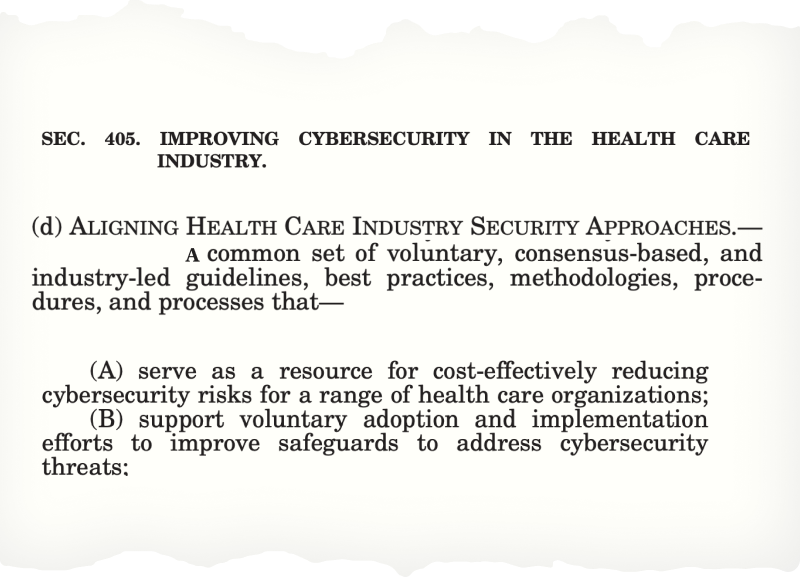 SEC. 405. IMPROVING CYBERSECURITY IN THE HEALTH CARE INDUSTRY.

(d) ALIGNING HEALTH CARE INDUSTRY SECURITY APPROACHES.— A common set of voluntary, consensus-based, and industry-led guidelines, best practices, methodologies, procedures, and processes that—

(A) serve as a resource for cost-effectively reducing cybersecurity risks for a range of health care organizations;

(B) support voluntary adoption and implementation efforts to improve safeguards to address cybersecurity threats;